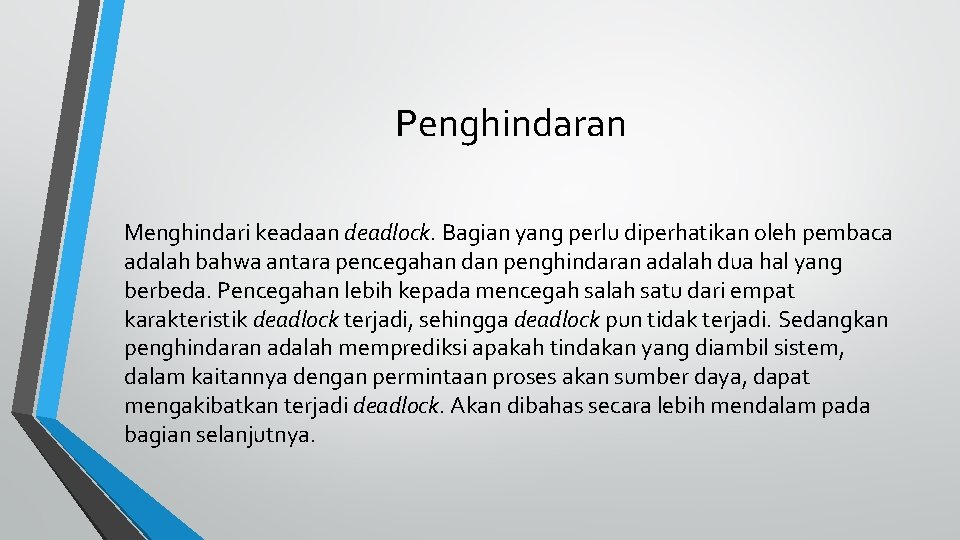 Penghindaran

Menghindari keadaan deadlock. Bagian yang perlu diperhatikan oleh pembaca adalah bahwa antara pencegahan dan penghindaran adalah dua hal yang berbeda. Pencegahan lebih kepada mencegah salah satu dari empat karakteristik deadlock terjadi, sehingga deadlock pun tidak terjadi. Sedangkan penghindaran adalah memprediksi apakah tindakan yang diambil sistem, dalam kaitannya dengan permintaan proses akan sumber daya, dapat mengakibatkan terjadi deadlock. Akan dibahas secara lebih mendalam pada bagian selanjutnya.